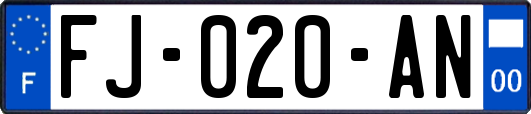 F

FJ-020-AN

00